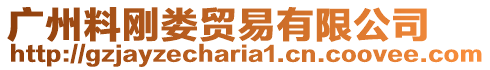 广州料刚娄贸易有限公司
http://gzjayzecharia1.cn.coovee.com